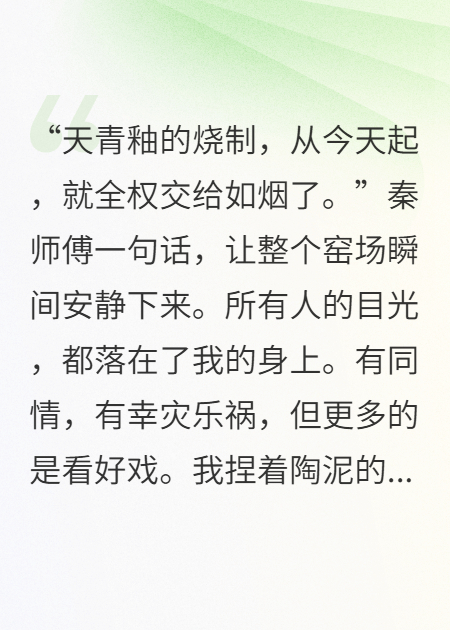 “天青釉的烧制，从今天起，就全权交给如烟了。”秦师傅一句话，让整个窑场瞬间安静下来。所有人的目光，都落在了我的身上。有同情，有幸灾乐祸，但更多的是看好戏。我捏着陶泥的...